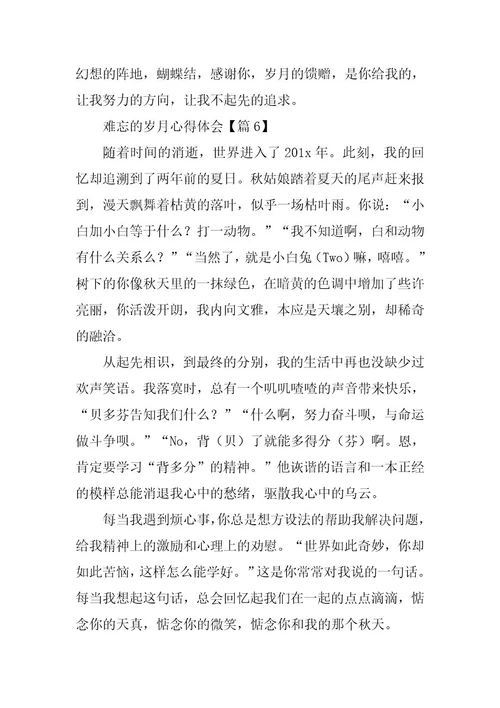 幻想的阵地，蝴蝶结，感谢你，岁月的馈赠，是你给我的，让我努力的方向，让我不起先的追求。

难忘的岁月心得体会【篇 6】

随着时间的消逝，世界进入了 201x 年。此刻，我的回忆却追溯到了两年前的夏日。秋姑娘踏着夏天的尾声赶来报到，漫天飘舞着枯黄的落叶，似乎一场枯叶雨。你说：“小白加小白等于什么？打一动物。”“我不知道啊，白和动物有什么关系么？”“当然了，就是小白兔（Two）嘛，嘻嘻。”树下的你像秋天里的一抹绿色，在暗黄的色调中增加了些许亮丽，你活泼开朗，我内向文雅，本应是天壤之别，却稀奇的融洽。

从起先相识，到最终的分别，我的生活中再也没缺少过欢声笑语。我落寞时，总有一个叽叽喳喳的声音带来快乐，“贝多芬告知我们什么？”“什么啊，努力奋斗呗，与命运做斗争呗。”“No，背（贝）了就能多得分（芬）啊。恩，肯定要学习“背多分”的精神。”他诙谐的语言和一本正经的模样总能消退我心中的愁绪，驱散我心中的乌云。

每当我遇到烦心事，你总是想方设法的帮助我解决问题，给我精神上的激励和心理上的劝慰。“世界如此奇妙，你却如此苦恼，这样怎么能学好。”这是你常常对我说的一句话。每当我想起这句话，总会回忆起我们在一起的点点滴滴，惦念你的天真，惦念你的微笑，惦念你和我的那个秋天。